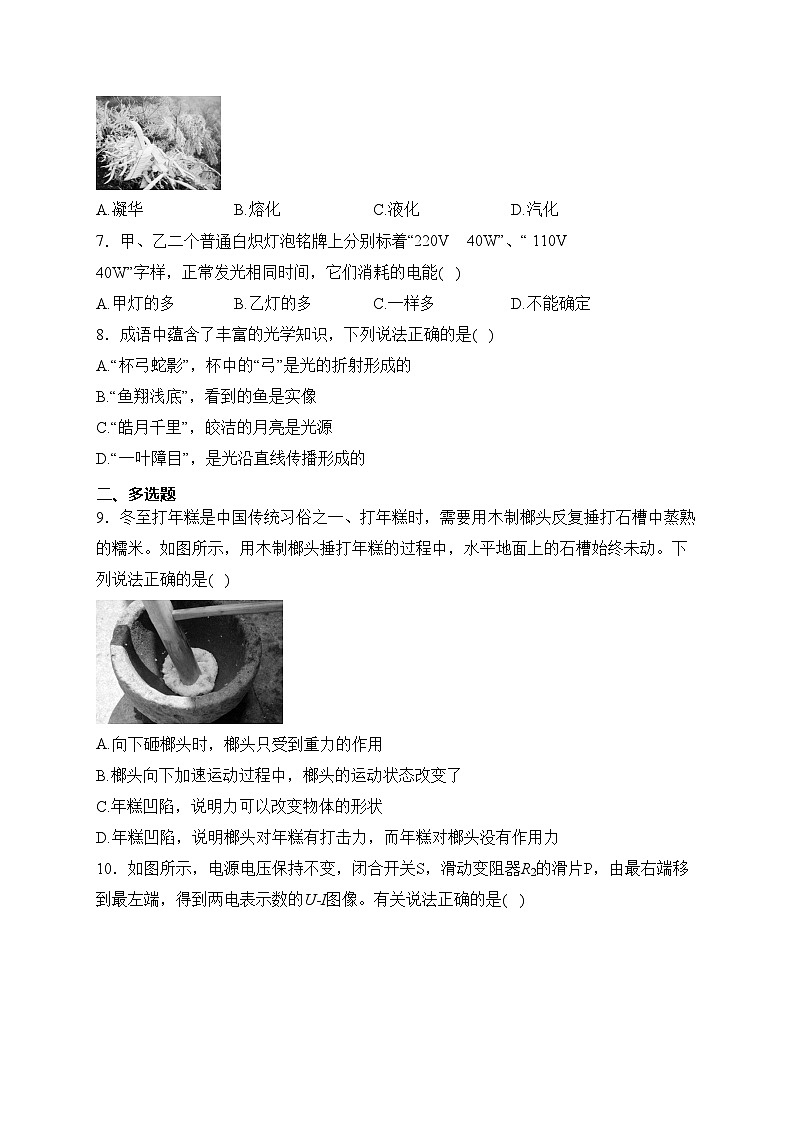 A.凝华　　B.熔化　　C.液化　　D.汽化

7．甲、乙二个普通白炽灯泡铭牌上分别标着“220V　40W”、“ 110V　40W”字样，正常发光相同时间，它们消耗的电能(　)

A.甲灯的多　　B.乙灯的多　　C.一样多　　D.不能确定

8．成语中蕴含了丰富的光学知识，下列说法正确的是(　)

A.“杯弓蛇影”，杯中的“弓”是光的折射形成的

B.“鱼翔浅底”，看到的鱼是实像

C.“皓月千里”，皎洁的月亮是光源

D.“一叶障目”，是光沿直线传播形成的

二、多选题

9．冬至打年糕是中国传统习俗之一、打年糕时，需要用木制榔头反复捶打石槽中蒸熟的糯米。如图所示，用木制榔头捶打年糕的过程中，水平地面上的石槽始终未动。下列说法正确的是(　)

A.向下砸榔头时，榔头只受到重力的作用

B.榔头向下加速运动过程中，榔头的运动状态改变了

C.年糕凹陷，说明力可以改变物体的形状

D.年糕凹陷，说明榔头对年糕有打击力，而年糕对榔头没有作用力

10．如图所示，电源电压保持不变，闭合开关S，滑动变阻器$R_2$的滑片P，由最右端移到最左端，得到两电表示数的$U$-$I$图像。有关说法正确的是(　)